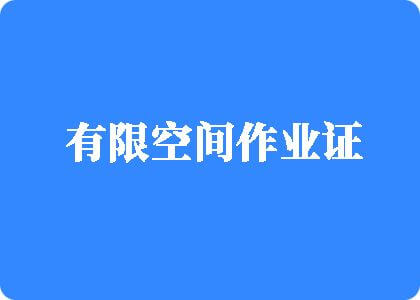 有限空间作业证